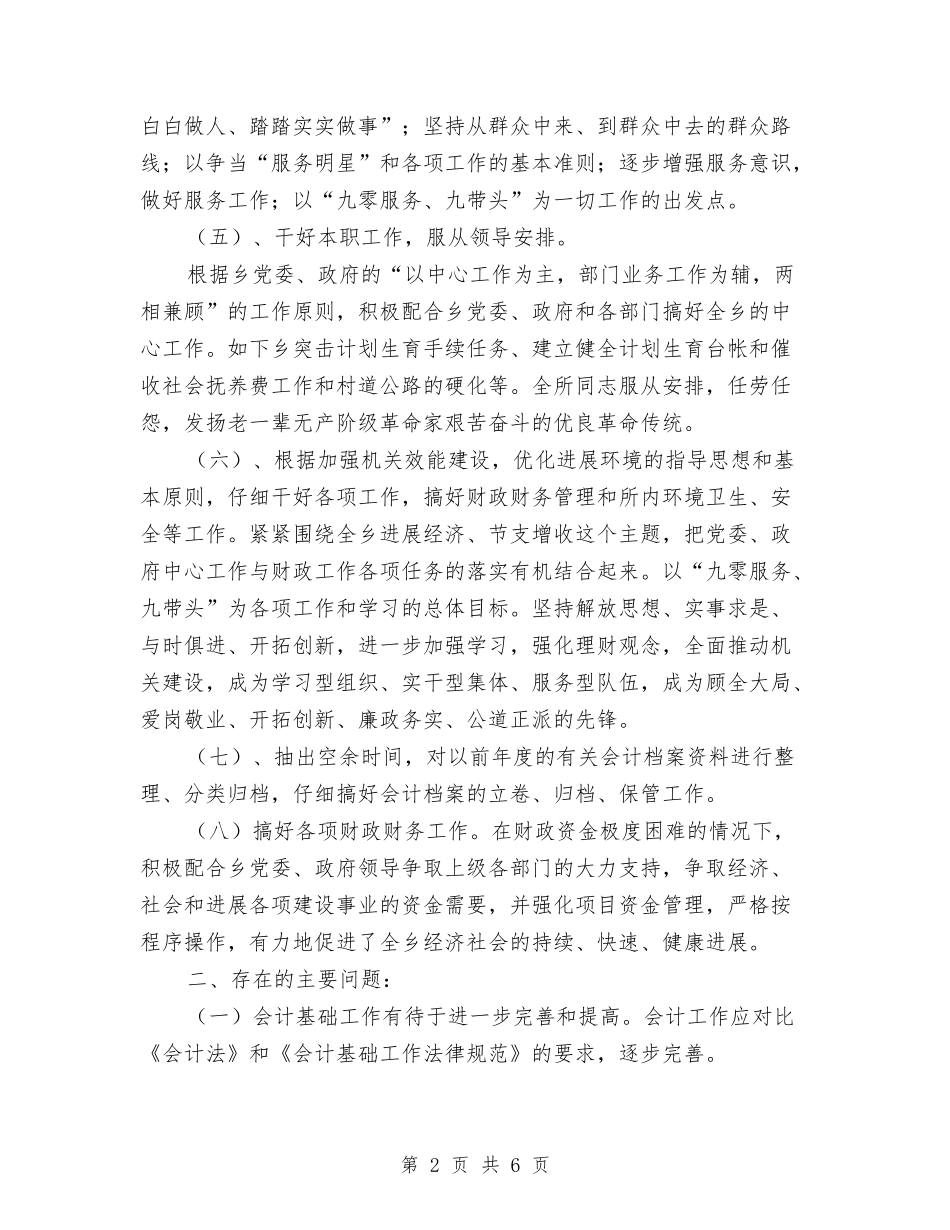 白白做人、踏踏实实做事”；坚持从群众中来、到群众中去的群众路线；以争当“服务明星”和各项工作的基本准则；逐步增强服务意识，做好服务工作；以“九零服务、九带头”为一切工作的出发点。

（五）、干好本职工作，服从领导安排。

根据乡党委、政府的“以中心工作为主，部门业务工作为辅，两相兼顾”的工作原则，积极配合乡党委、政府和各部门搞好全乡的中心工作。如下乡突击计划生育手续任务、建立健全计划生育台帐和催收社会抚养费工作和村道公路的硬化等。全所同志服从安排，任劳任怨，发扬老一辈无产阶级革命家艰苦奋斗的优良革命传统。

（六）、根据加强机关效能建设，优化进展环境的指导思想和基本原则，仔细干好各项工作，搞好财政财务管理和所内环境卫生、安全等工作。紧紧围绕全乡进展经济、节支增收这个主题，把党委、政府中心工作与财政工作各项任务的落实有机结合起来。以“九零服务、九带头”为各项工作和学习的总体目标。坚持解放思想、实事求是、与时俱进、开拓创新，进一步加强学习，强化理财观念，全面推动机关建设，成为学习型组织、实干型集体、服务型队伍，成为顾全大局、爱岗敬业、开拓创新、廉政务实、公道正派的先锋。

（七）、抽出空余时间，对以前年度的有关会计档案资料进行整理、分类归档，仔细搞好会计档案的立卷、归档、保管工作。

（八）搞好各项财政财务工作。在财政资金极度困难的情况下，积极配合乡党委、政府领导争取上级各部门的大力支持，争取经济、社会和进展各项建设事业的资金需要，并强化项目资金管理，严格按程序操作，有力地促进了全乡经济社会的持续、快速、健康进展。

二、存在的主要问题：

（一）会计基础工作有待于进一步完善和提高。会计工作应对比《会计法》和《会计基础工作法律规范》的要求，逐步完善。

第 2 页 共 6 页